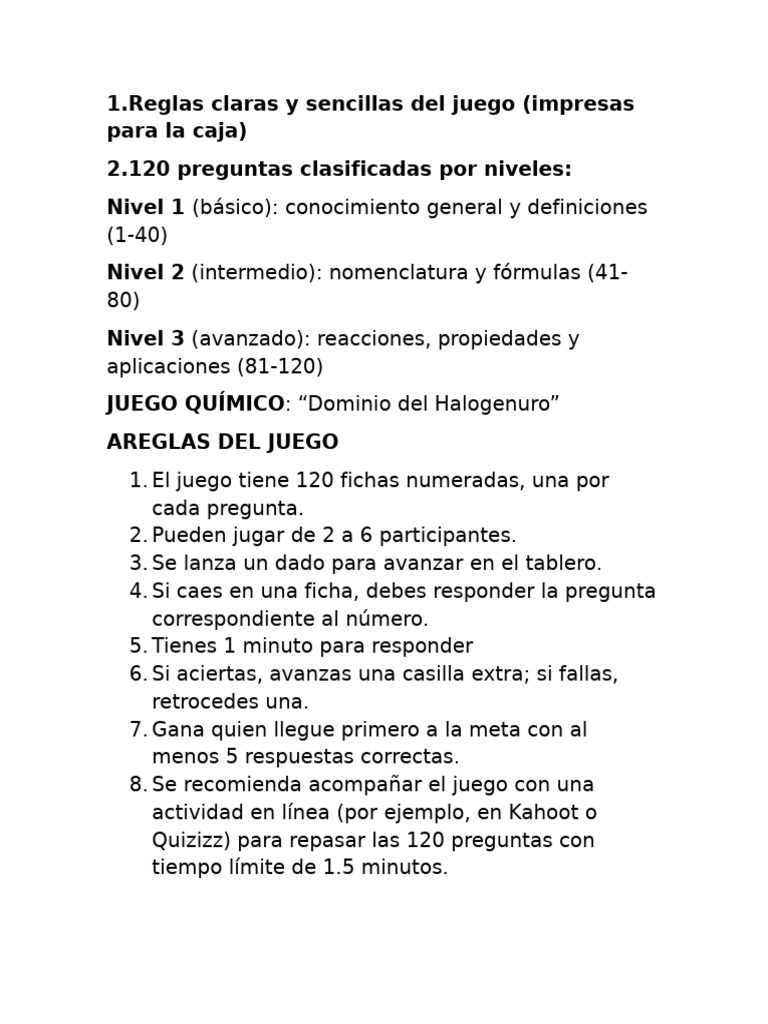 1.Reglas claras y sencillas del juego (impresas para la caja)

2.120 preguntas clasificadas por niveles:

Nivel 1 (básico): conocimiento general y definiciones (1-40)

Nivel 2 (intermedio): nomenclatura y fórmulas (41-80)

Nivel 3 (avanzado): reacciones, propiedades y aplicaciones (81-120)

JUEGO QUÍMICO: “Dominio del Halogenuro”

AREGLAS DEL JUEGO

1. El juego tiene 120 fichas numeradas, una por cada pregunta.
2. Pueden jugar de 2 a 6 participantes.
3. Se lanza un dado para avanzar en el tablero.
4. Si caes en una ficha, debes responder la pregunta correspondiente al número.
5. Tienes 1 minuto para responder
6. Si aciertas, avanzas una casilla extra; si fallas, retrocedes una.
7. Gana quien llegue primero a la meta con al menos 5 respuestas correctas.
8. Se recomienda acompañar el juego con una actividad en línea (por ejemplo, en Kahoot o Quizizz) para repasar las 120 preguntas con tiempo límite de 1.5 minutos.